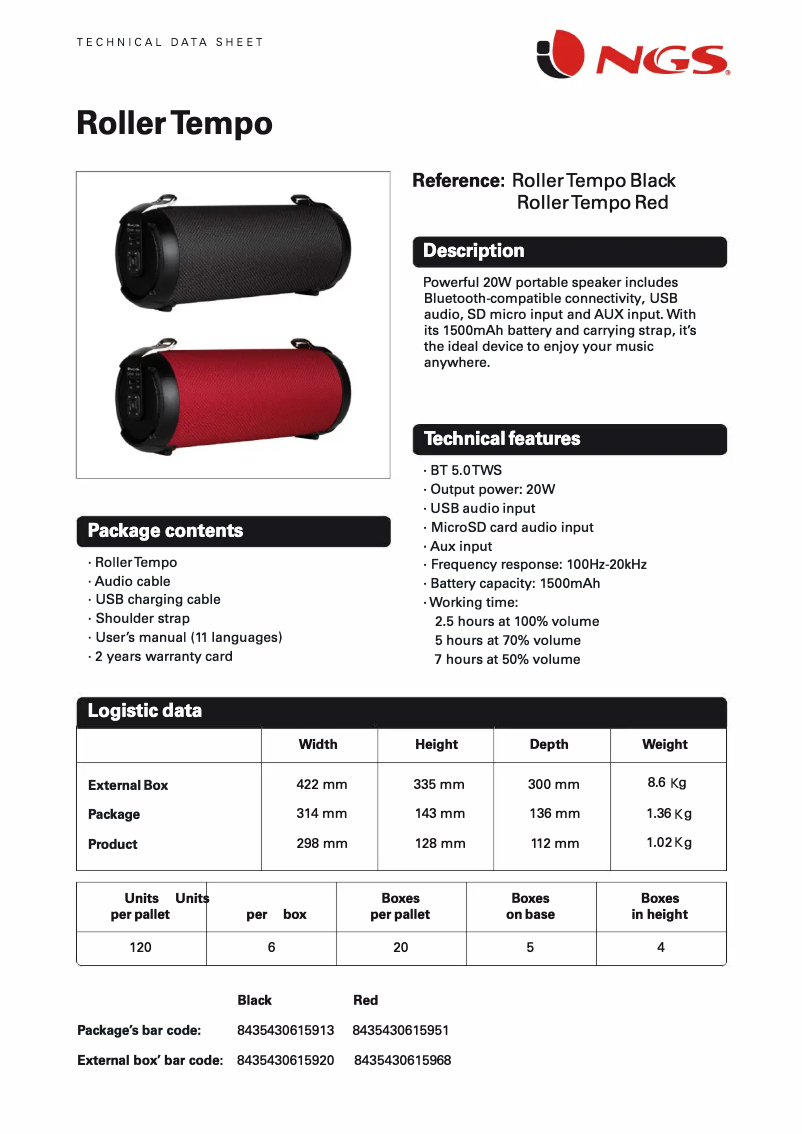 TECHNICAL DATA SHEET

NGS

Roller Tempo

Reference: Roller Tempo Black
Roller Tempo Red

Description

Powerful 20W portable speaker includes Bluetooth-compatible connectivity, USB audio, SD micro input and AUX input. With its 1500mAh battery and carrying strap, it's the ideal device to enjoy your music anywhere.

Technical features

· BT 5.0 TWS
· Output power: 20W
· USB audio input
· MicroSD card audio input
· Aux input
· Frequency response: 100Hz-20kHz
· Battery capacity: 1500mAh
· Working time:
2.5 hours at 100% volume
5 hours at 70% volume
7 hours at 50% volume

Package contents

· Roller Tempo
· Audio cable
· USB charging cable
· Shoulder strap
· User's manual (11 languages)
· 2 years warranty card

Logistic data

| | Width | Height | Depth | Weight |
|---|---|---|---|---|
| External Box | 422 mm | 335 mm | 300 mm | 8.6 Kg |
| Package | 314 mm | 143 mm | 136 mm | 1.36 Kg |
| Product | 298 mm | 128 mm | 112 mm | 1.02 Kg |

| Units per pallet | Units per box | Boxes per pallet | Boxes on base | Boxes in height |
|---|---|---|---|---|
| 120 | 6 | 20 | 5 | 4 |

| | Black | Red |
|---|---|---|
| Package's bar code: | 8435430615913 | 8435430615951 |
| External box' bar code: | 8435430615920 | 8435430615968 |